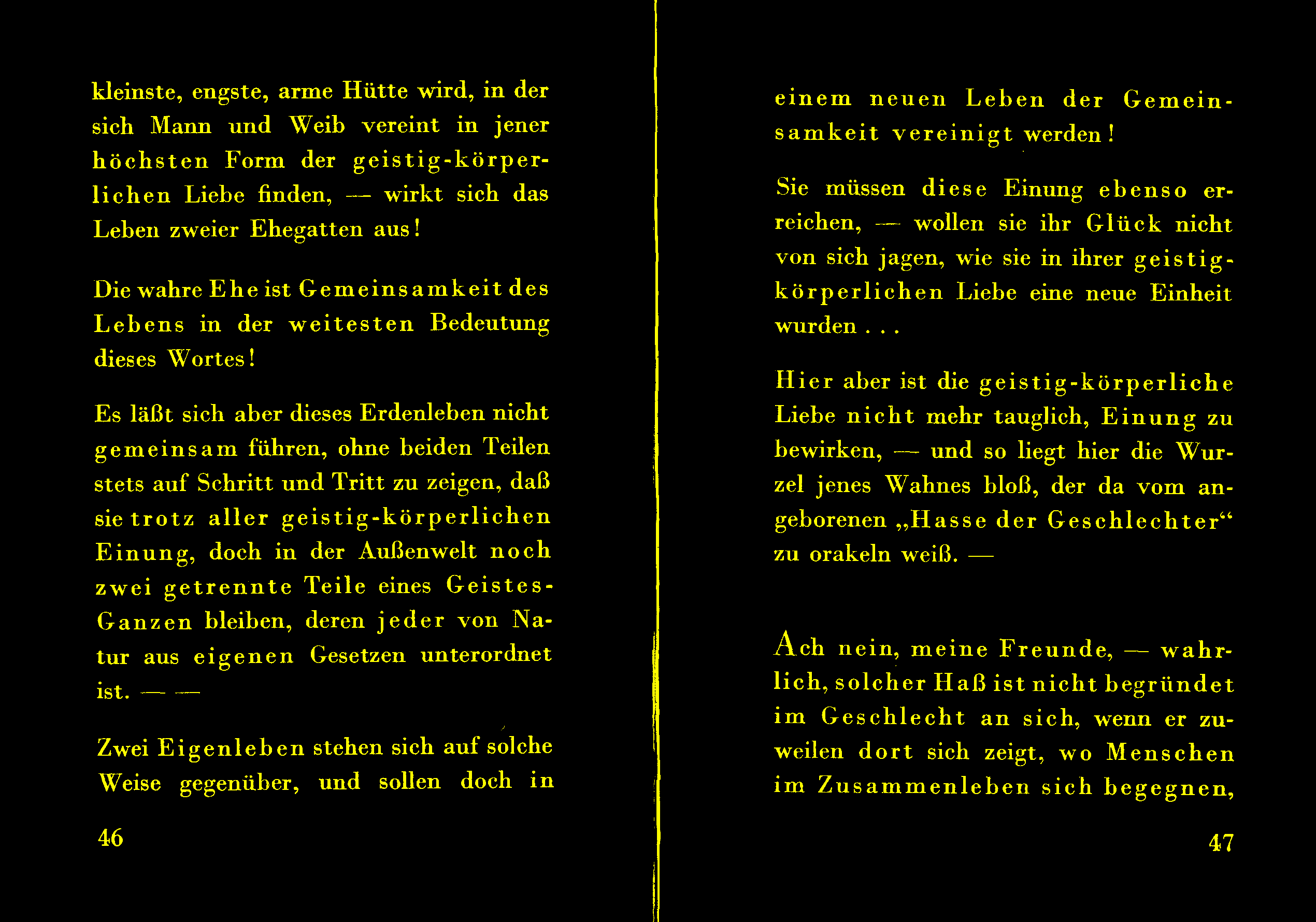 kleinste, engste, arme Hütte wird, in der sich Mann und Weib vereint in jener höchsten Form der geistig-körperlichen Liebe finden, — wirkt sich das Leben zweier Ehegatten aus!

Die wahre Ehe ist Gemeinsamkeit des Lebens in der weitesten Bedeutung dieses Wortes!

Es läßt sich aber dieses Erdenleben nicht gemeinsam führen, ohne beiden Teilen stets auf Schritt und Tritt zu zeigen, daß sie trotz aller geistig-körperlichen Einung, doch in der Außenwelt noch zwei getrennte Teile eines Geistes-Ganzen bleiben, deren jeder von Natur aus eigenen Gesetzen unterordnet ist. — —

Zwei Eigenleben stehen sich auf solche Weise gegenüber, und sollen doch in

46

einem neuen Leben der Gemeinsamkeit vereinigt werden!

Sie müssen diese Einung ebenso erreichen, — wollen sie ihr Glück nicht von sich jagen, wie sie in ihrer geistig-körperlichen Liebe eine neue Einheit wurden . . .

Hier aber ist die geistig-körperliche Liebe nicht mehr tauglich, Einung zu bewirken, — und so liegt hier die Wurzel jenes Wahnes bloß, der da vom angeborenen „Hasse der Geschlechter“ zu orakeln weiß. —

Ach nein, meine Freunde, — wahrlich, solcher Haß ist nicht begründet im Geschlecht an sich, wenn er zuweilen dort sich zeigt, wo Menschen im Zusammenleben sich begegnen,

47